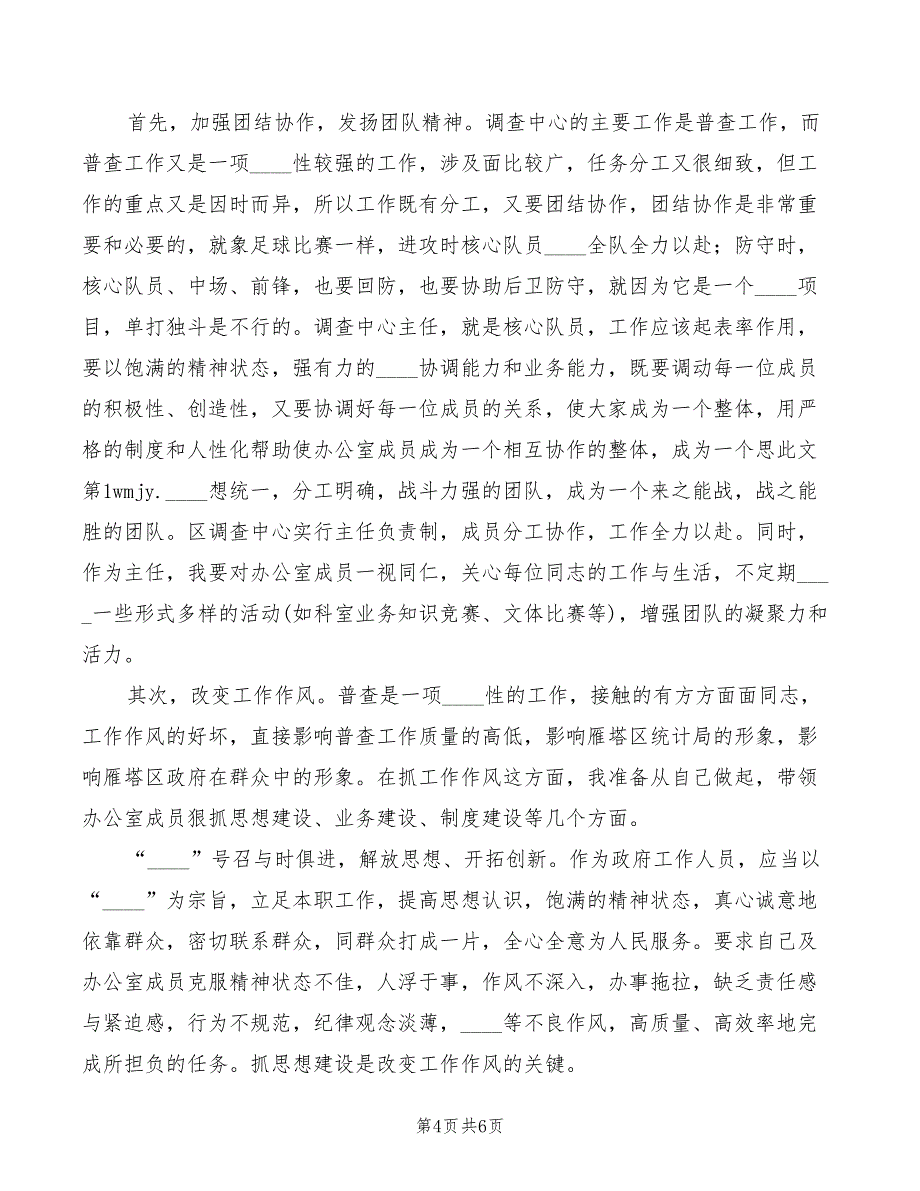 首先，加强团结协作，发扬团队精神。调查中心的主要工作是普查工作，而普查工作又是一项____性较强的工作，涉及面比较广，任务分工又很细致，但工作的重点又是因时而异，所以工作既有分工，又要团结协作，团结协作是非常重要和必要的，就象足球比赛一样，进攻时核心队员____全队全力以赴；防守时，核心队员、中场、前锋，也要回防，也要协助后卫防守，就因为它是一个____项目，单打独斗是不行的。调查中心主任，就是核心队员，工作应该起表率作用，要以饱满的精神状态，强有力的____协调能力和业务能力，既要调动每一位成员的积极性、创造性，又要协调好每一位成员的关系，使大家成为一个整体，用严格的制度和人性化帮助使办公室成员成为一个相互协作的整体，成为一个思此文第1wmjy.____想统一，分工明确，战斗力强的团队，成为一个来之能战，战之能胜的团队。区调查中心实行主任负责制，成员分工协作，工作全力以赴。同时，作为主任，我要对办公室成员一视同仁，关心每位同志的工作与生活，不定期_____一些形式多样的活动(如科室业务知识竞赛、文体比赛等)，增强团队的凝聚力和活力。

其次，改变工作作风。普查是一项____性的工作，接触的有方方面面同志，工作作风的好坏，直接影响普查工作质量的高低，影响雁塔区统计局的形象，影响雁塔区政府在群众中的形象。在抓工作作风这方面，我准备从自己做起，带领办公室成员狠抓思想建设、业务建设、制度建设等几个方面。

“____”号召与时俱进，解放思想、开拓创新。作为政府工作人员，应当以“____”为宗旨，立足本职工作，提高思想认识，饱满的精神状态，真心诚意地依靠群众，密切联系群众，同群众打成一片，全心全意为人民服务。要求自己及办公室成员克服精神状态不佳，人浮于事，作风不深入，办事拖拉，缺乏责任感与紧迫感，行为不规范，纪律观念淡薄，____等不良作风，高质量、高效率地完成所担负的任务。抓思想建设是改变工作作风的关键。

第4页 共6页